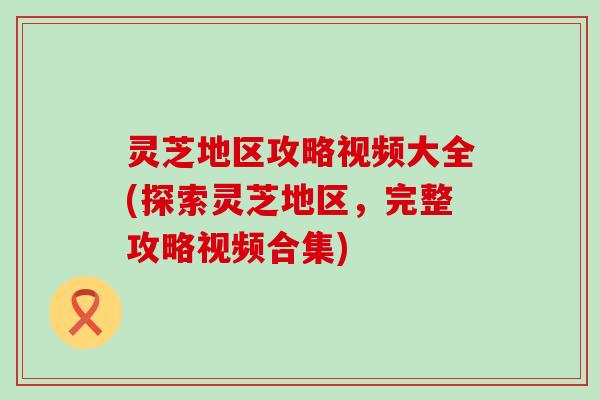 灵芝地区攻略视频大全(探索灵芝地区，完整攻略视频合集)